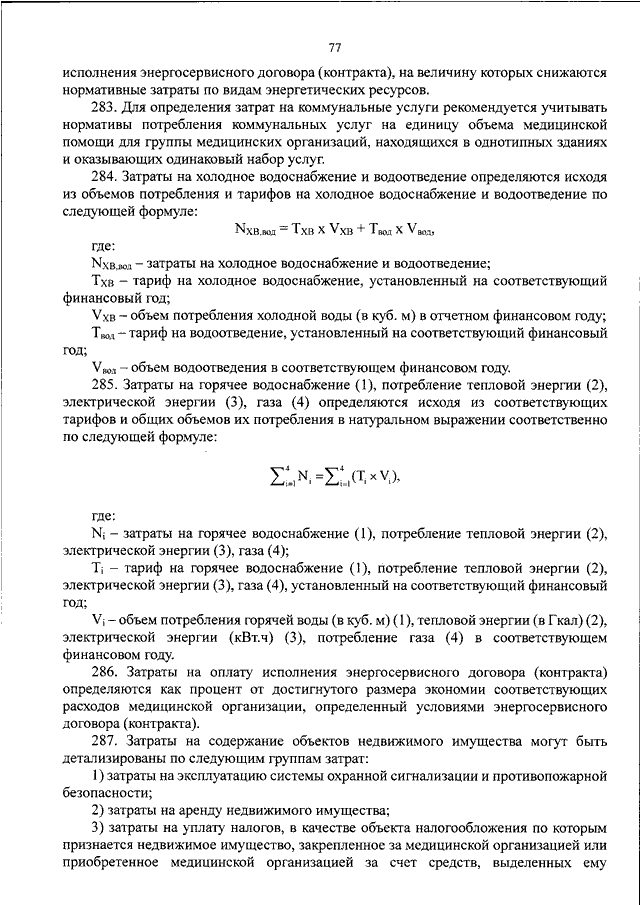 77

исполнения энергосервисного договора (контракта), на величину которых снижаются нормативные затраты по видам энергетических ресурсов.

283. Для определения затрат на коммунальные услуги рекомендуется учитывать нормативы потребления коммунальных услуг на единицу объема медицинской помощи для группы медицинских организаций, находящихся в однотипных зданиях и оказывающих одинаковый набор услуг.

284. Затраты на холодное водоснабжение и водоотведение определяются исходя из объемов потребления и тарифов на холодное водоснабжение и водоотведение по следующей формуле:

$N_{ХВ,вод} = T_{ХВ} \times V_{ХВ} + T_{вод} \times V_{вод}$,

где:

$N_{ХВ,вод}$ – затраты на холодное водоснабжение и водоотведение;

$T_{ХВ}$ – тариф на холодное водоснабжение, установленный на соответствующий финансовый год;

$V_{ХВ}$ – объем потребления холодной воды (в куб. м) в отчетном финансовом году;

$T_{вод}$ – тариф на водоотведение, установленный на соответствующий финансовый год;

$V_{вод}$ – объем водоотведения в соответствующем финансовом году.

285. Затраты на горячее водоснабжение (1), потребление тепловой энергии (2), электрической энергии (3), газа (4) определяются исходя из соответствующих тарифов и общих объемов их потребления в натуральном выражении соответственно по следующей формуле:

$\sum_{i=1}^{4} N_i = \sum_{i=1}^{4} (T_i \times V_i)$,

где:

$N_i$ – затраты на горячее водоснабжение (1), потребление тепловой энергии (2), электрической энергии (3), газа (4);

$T_i$ – тариф на горячее водоснабжение (1), потребление тепловой энергии (2), электрической энергии (3), газа (4), установленный на соответствующий финансовый год;

$V_i$ – объем потребления горячей воды (в куб. м) (1), тепловой энергии (в Гкал) (2), электрической энергии (кВт.ч) (3), потребление газа (4) в соответствующем финансовом году.

286. Затраты на оплату исполнения энергосервисного договора (контракта) определяются как процент от достигнутого размера экономии соответствующих расходов медицинской организации, определенный условиями энергосервисного договора (контракта).

287. Затраты на содержание объектов недвижимого имущества могут быть детализированы по следующим группам затрат:

1) затраты на эксплуатацию системы охранной сигнализации и противопожарной безопасности;

2) затраты на аренду недвижимого имущества;

3) затраты на уплату налогов, в качестве объекта налогообложения по которым признается недвижимое имущество, закрепленное за медицинской организацией или приобретенное медицинской организацией за счет средств, выделенных ему